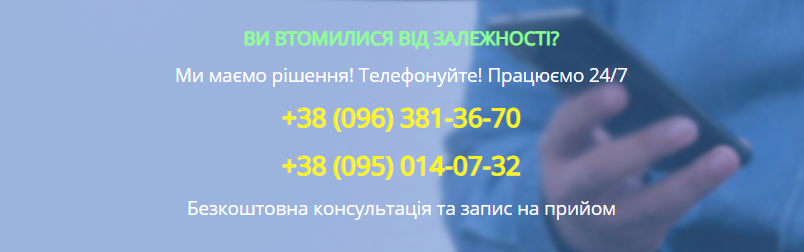 ВИ ВТОМИЛИСЯ ВІД ЗАЛЕЖНОСТІ?

Ми маємо рішення! Телефонуйте! Працюємо 24/7

+38 (096) 381-36-70

+38 (095) 014-07-32

Безкоштовна консультація та запис на прийом